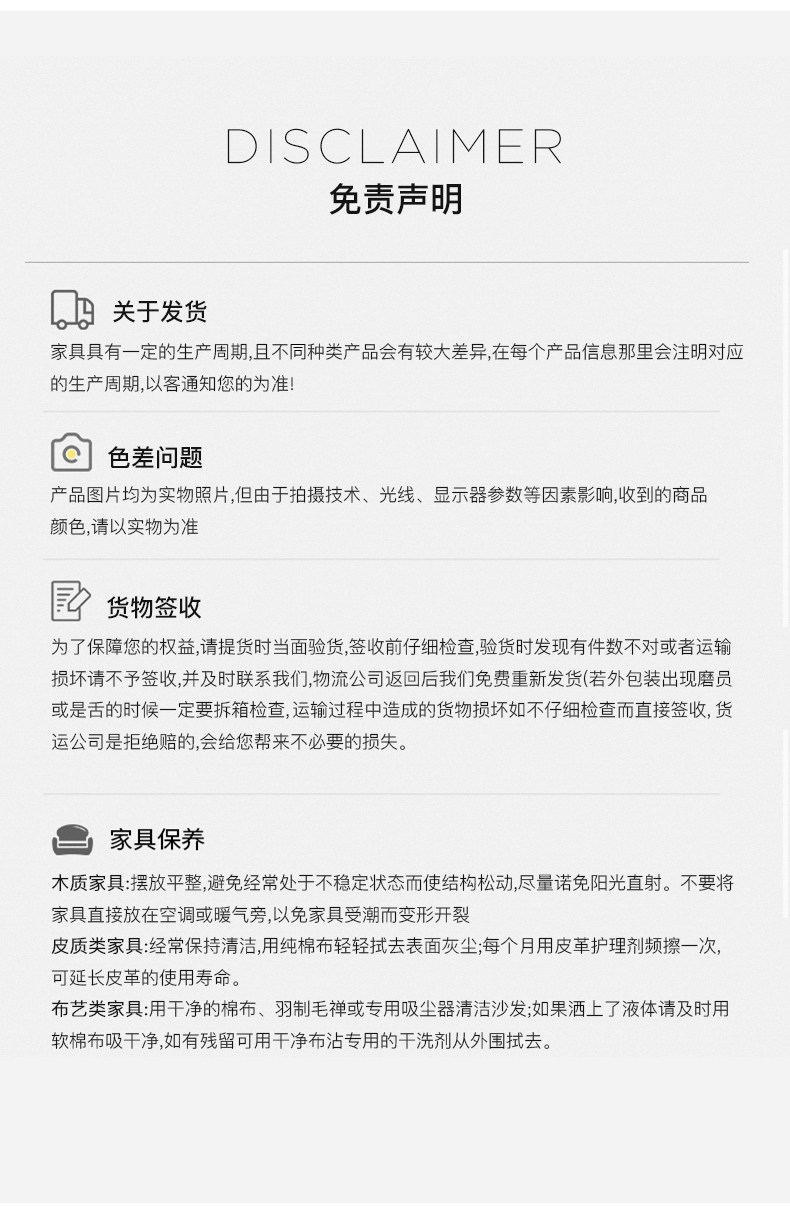 DISCLAIMER
免责声明

关于发货

家具具有一定的生产周期,且不同种类产品会有较大差异,在每个产品信息那里会注明对应的生产周期,以客通知您的为准!

色差问题

产品图片均为实物照片,但由于拍摄技术、光线、显示器参数等因素影响,收到的商品颜色,请以实物为准

货物签收

为了保障您的权益,请提货时当面验货,签收前仔细检查,验货时发现有件数不对或者运输损坏请不予签收,并及时联系我们,物流公司返回后我们免费重新发货(若外包装出现磨员或是舌的时候一定要拆箱检查,运输过程中造成的货物损坏如不仔细检查而直接签收,货运公司是拒绝赔的,会给您帮来不必要的损失。

家具保养

木质家具:摆放平整,避免经常处于不稳定状态而使结构松动,尽量诺免阳光直射。不要将家具直接放在空调或暖气旁,以免家具受潮而变形开裂

皮质类家具:经常保持清洁,用纯棉布轻轻拭去表面灰尘;每个月用皮革护理剂频擦一次,可延长皮革的使用寿命。

布艺类家具:用干净的棉布、羽制毛禅或专用吸尘器清洁沙发;如果洒上了液体请及时用软棉布吸干净,如有残留可用干净布沾专用的干洗剂从外围拭去。